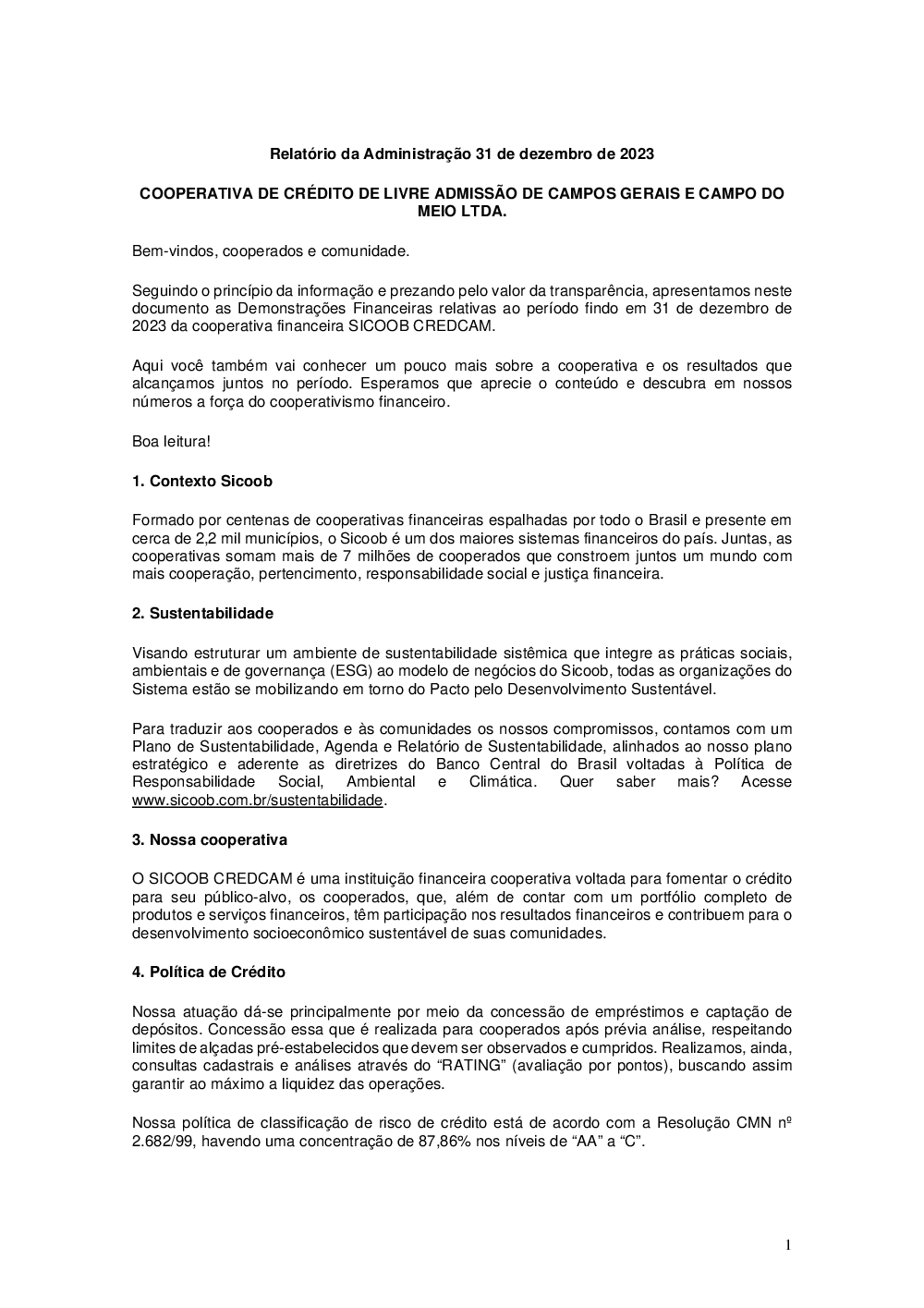 Relatório da Administração 31 de dezembro de 2023

COOPERATIVA DE CRÉDITO DE LIVRE ADMISSÃO DE CAMPOS GERAIS E CAMPO DO MEIO LTDA.

Bem-vindos, cooperados e comunidade.

Seguindo o princípio da informação e prezando pelo valor da transparência, apresentamos neste documento as Demonstrações Financeiras relativas ao período findo em 31 de dezembro de 2023 da cooperativa financeira SICOOB CREDCAM.

Aqui você também vai conhecer um pouco mais sobre a cooperativa e os resultados que alcançamos juntos no período. Esperamos que aprecie o conteúdo e descubra em nossos números a força do cooperativismo financeiro.

Boa leitura!

1. Contexto Sicoob

Formado por centenas de cooperativas financeiras espalhadas por todo o Brasil e presente em cerca de 2,2 mil municípios, o Sicoob é um dos maiores sistemas financeiros do país. Juntas, as cooperativas somam mais de 7 milhões de cooperados que constroem juntos um mundo com mais cooperação, pertencimento, responsabilidade social e justiça financeira.

2. Sustentabilidade

Visando estruturar um ambiente de sustentabilidade sistêmica que integre as práticas sociais, ambientais e de governança (ESG) ao modelo de negócios do Sicoob, todas as organizações do Sistema estão se mobilizando em torno do Pacto pelo Desenvolvimento Sustentável.

Para traduzir aos cooperados e às comunidades os nossos compromissos, contamos com um Plano de Sustentabilidade, Agenda e Relatório de Sustentabilidade, alinhados ao nosso plano estratégico e aderente as diretrizes do Banco Central do Brasil voltadas à Política de Responsabilidade Social, Ambiental e Climática. Quer saber mais? Acesse www.sicoob.com.br/sustentabilidade.

3. Nossa cooperativa

O SICOOB CREDCAM é uma instituição financeira cooperativa voltada para fomentar o crédito para seu público-alvo, os cooperados, que, além de contar com um portfólio completo de produtos e serviços financeiros, têm participação nos resultados financeiros e contribuem para o desenvolvimento socioeconômico sustentável de suas comunidades.

4. Política de Crédito

Nossa atuação dá-se principalmente por meio da concessão de empréstimos e captação de depósitos. Concessão essa que é realizada para cooperados após prévia análise, respeitando limites de alçadas pré-estabelecidos que devem ser observados e cumpridos. Realizamos, ainda, consultas cadastrais e análises através do “RATING” (avaliação por pontos), buscando assim garantir ao máximo a liquidez das operações.

Nossa política de classificação de risco de crédito está de acordo com a Resolução CMN nº 2.682/99, havendo uma concentração de 87,86% nos níveis de “AA” a “C”.

1